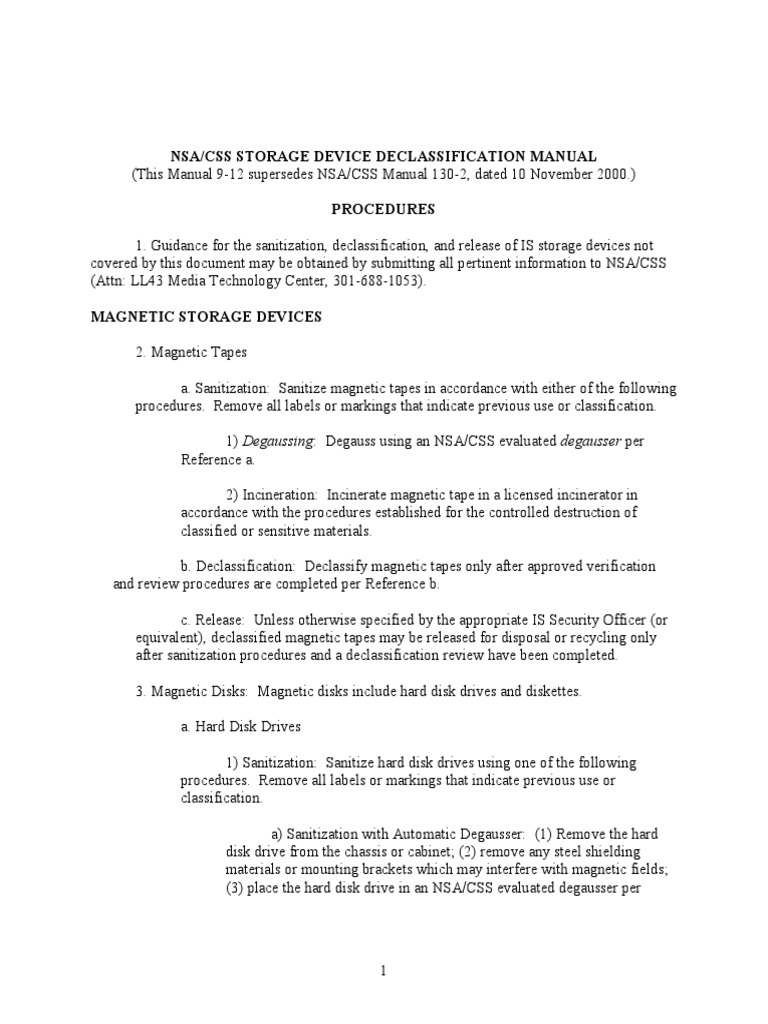 NSA/CSS STORAGE DEVICE DECLASSIFICATION MANUAL
(This Manual 9-12 supersedes NSA/CSS Manual 130-2, dated 10 November 2000.)

PROCEDURES

1. Guidance for the sanitization, declassification, and release of IS storage devices not covered by this document may be obtained by submitting all pertinent information to NSA/CSS (Attn: LL43 Media Technology Center, 301-688-1053).

MAGNETIC STORAGE DEVICES

2. Magnetic Tapes

a. Sanitization: Sanitize magnetic tapes in accordance with either of the following procedures. Remove all labels or markings that indicate previous use or classification.

1) Degaussing: Degauss using an NSA/CSS evaluated degausser per Reference a.

2) Incineration: Incinerate magnetic tape in a licensed incinerator in accordance with the procedures established for the controlled destruction of classified or sensitive materials.

b. Declassification: Declassify magnetic tapes only after approved verification and review procedures are completed per Reference b.

c. Release: Unless otherwise specified by the appropriate IS Security Officer (or equivalent), declassified magnetic tapes may be released for disposal or recycling only after sanitization procedures and a declassification review have been completed.

3. Magnetic Disks: Magnetic disks include hard disk drives and diskettes.

a. Hard Disk Drives

1) Sanitization: Sanitize hard disk drives using one of the following procedures. Remove all labels or markings that indicate previous use or classification.

a) Sanitization with Automatic Degausser: (1) Remove the hard disk drive from the chassis or cabinet; (2) remove any steel shielding materials or mounting brackets which may interfere with magnetic fields; (3) place the hard disk drive in an NSA/CSS evaluated degausser per

1